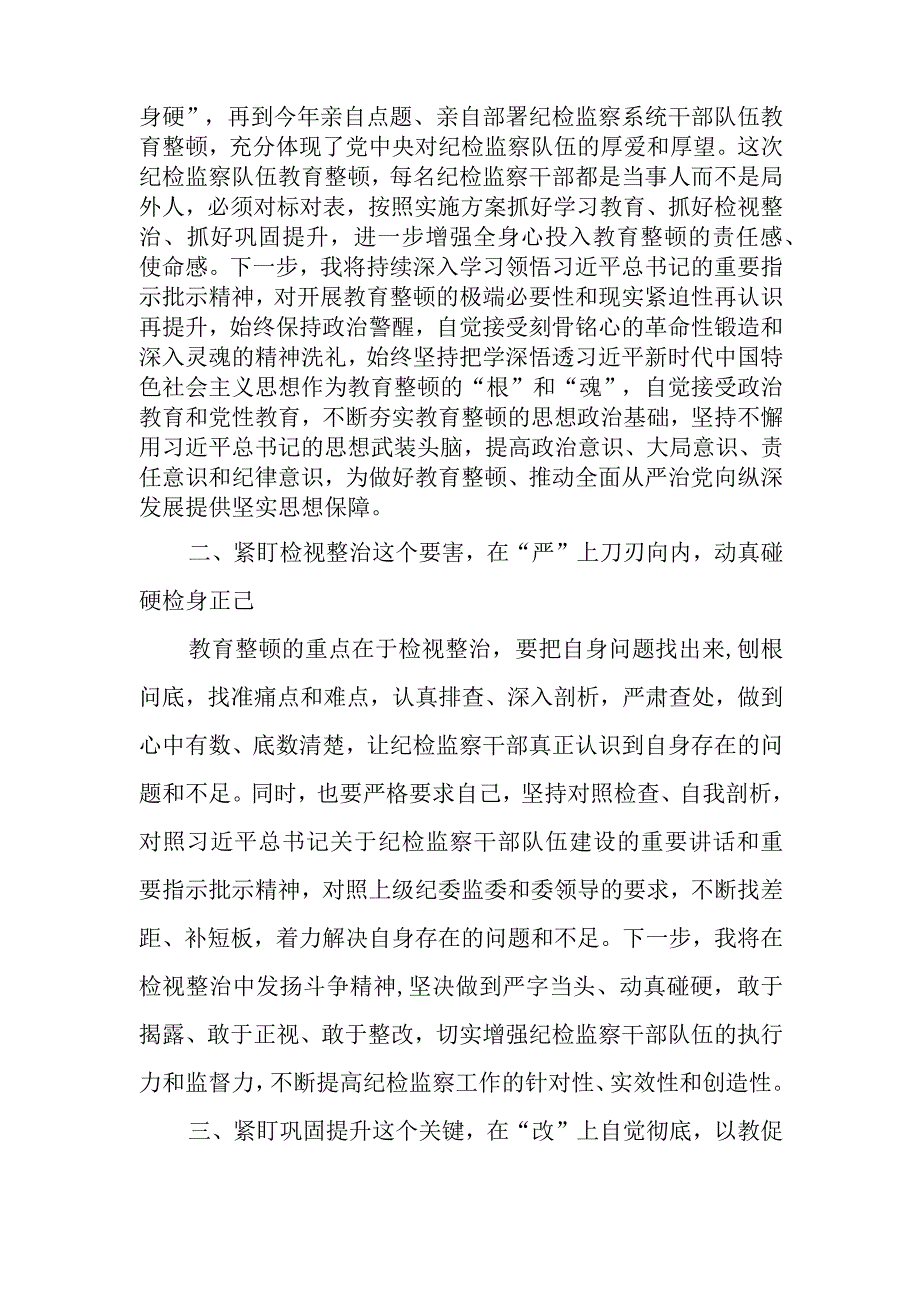 身硬”，再到今年亲自点题、亲自部署纪检监察系统干部队伍教育整顿，充分体现了党中央对纪检监察队伍的厚爱和厚望。这次纪检监察队伍教育整顿，每名纪检监察干部都是当事人而不是局外人，必须对标对表，按照实施方案抓好学习教育、抓好检视整治、抓好巩固提升，进一步增强全身心投入教育整顿的责任感、使命感。下一步，我将持续深入学习领悟习近平总书记的重要指示批示精神，对开展教育整顿的极端必要性和现实紧迫性再认识再提升，始终保持政治警醒，自觉接受刻骨铭心的革命性锻造和深入灵魂的精神洗礼，始终坚持把学深悟透习近平新时代中国特色社会主义思想作为教育整顿的“根”和“魂”，自觉接受政治教育和党性教育，不断夯实教育整顿的思想政治基础，坚持不懈用习近平总书记的思想武装头脑，提高政治意识、大局意识、责任意识和纪律意识，为做好教育整顿、推动全面从严治党向纵深发展提供坚实思想保障。

二、紧盯检视整治这个要害，在“严”上刀刃向内，动真碰硬检身正己

教育整顿的重点在于检视整治，要把自身问题找出来，刨根问底，找准痛点和难点，认真排查、深入剖析，严肃查处，做到心中有数、底数清楚，让纪检监察干部真正认识到自身存在的问题和不足。同时，也要严格要求自己，坚持对照检查、自我剖析，对照习近平总书记关于纪检监察干部队伍建设的重要讲话和重要指示批示精神，对照上级纪委监委和委领导的要求，不断找差距、补短板，着力解决自身存在的问题和不足。下一步，我将在检视整治中发扬斗争精神，坚决做到严字当头、动真碰硬，敢于揭露、敢于正视、敢于整改，切实增强纪检监察干部队伍的执行力和监督力，不断提高纪检监察工作的针对性、实效性和创造性。

三、紧盯巩固提升这个关键，在“改”上自觉彻底，以教促